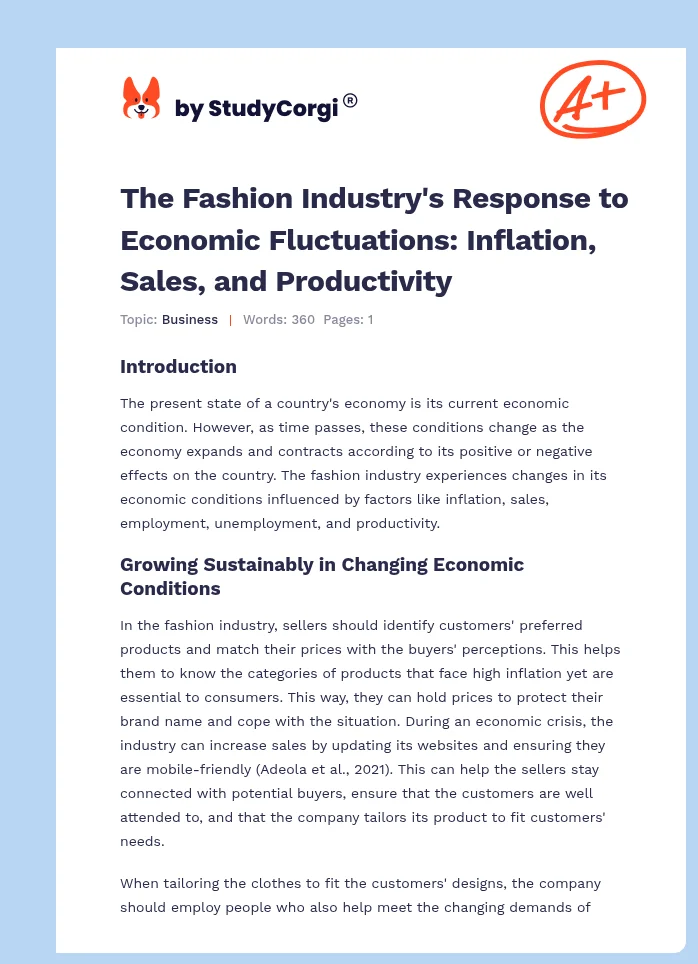 by StudyCorgi®

A+

The Fashion Industry's Response to Economic Fluctuations: Inflation, Sales, and Productivity

Topic: Business | Words: 360 Pages: 1

Introduction

The present state of a country's economy is its current economic condition. However, as time passes, these conditions change as the economy expands and contracts according to its positive or negative effects on the country. The fashion industry experiences changes in its economic conditions influenced by factors like inflation, sales, employment, unemployment, and productivity.

Growing Sustainably in Changing Economic Conditions

In the fashion industry, sellers should identify customers' preferred products and match their prices with the buyers' perceptions. This helps them to know the categories of products that face high inflation yet are essential to consumers. This way, they can hold prices to protect their brand name and cope with the situation. During an economic crisis, the industry can increase sales by updating its websites and ensuring they are mobile-friendly (Adeola et al., 2021). This can help the sellers stay connected with potential buyers, ensure that the customers are well attended to, and that the company tailors its product to fit customers' needs.

When tailoring the clothes to fit the customers' designs, the company should employ people who also help meet the changing demands of